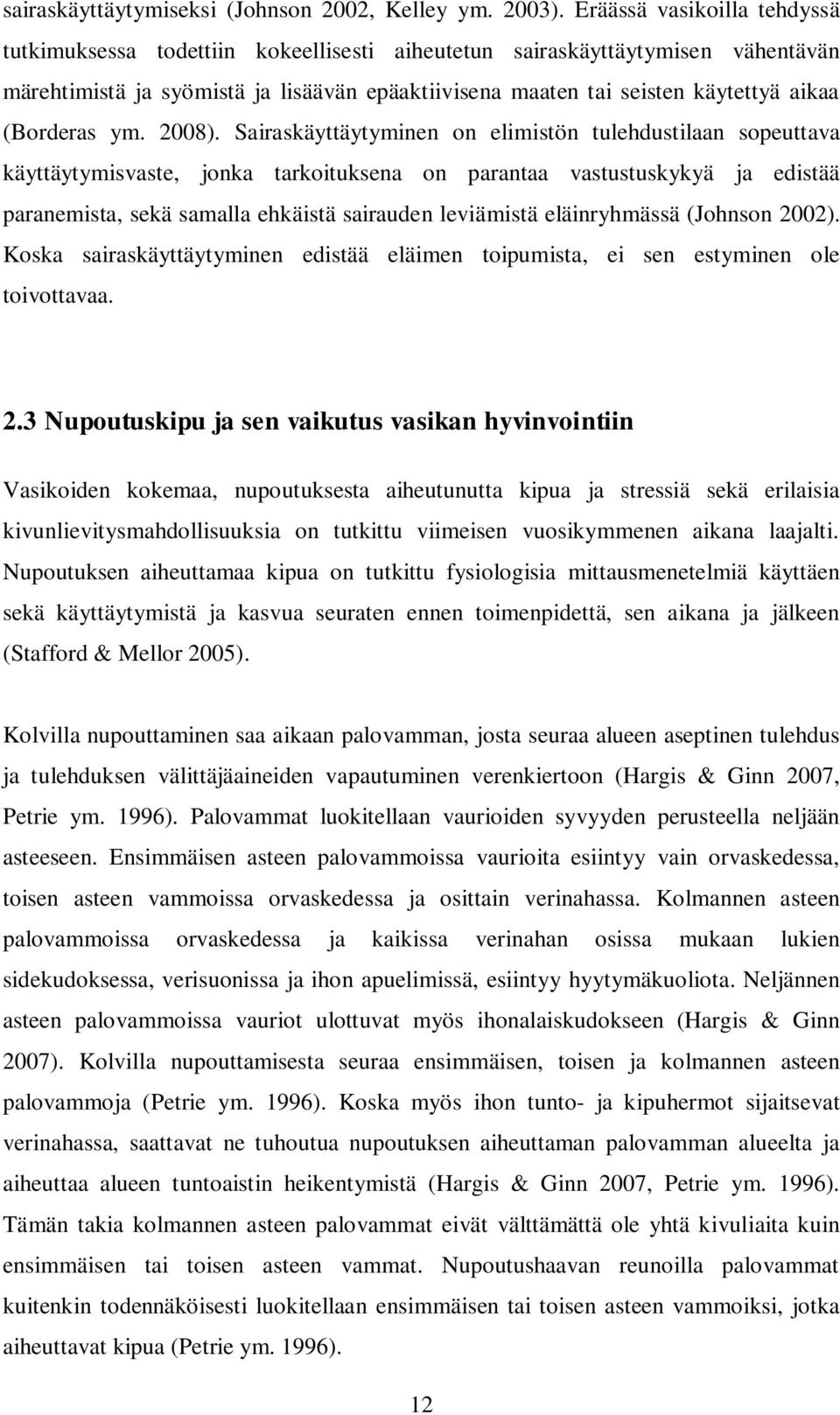 sairaskäyttäytymiseksi (Johnson 2002, Kelley ym. 2003). Eräässä vasikoilla tehdyssä tutkimuksessa todettiin kokeellisesti aiheutetun sairaskäyttäytymisen vähentävän märehtimistä ja syömistä ja lisäävän epäaktiivisena maaten tai seisten käytettyä aikaa (Borderas ym. 2008). Sairaskäyttäytyminen on elimistön tulehdustilaan sopeuttava käyttäytymisvaste, jonka tarkoituksena on parantaa vastustuskykyä ja edistää paranemista, sekä samalla ehkäistä sairauden leviämistä eläinryhmässä (Johnson 2002). Koska sairaskäyttäytyminen edistää eläimen toipumista, ei sen estyminen ole toivottavaa.

2.3 Nupoutuskipu ja sen vaikutus vasikan hyvinvointiin

Vasikoiden kokemaa, nupoutuksesta aiheutunutta kipua ja stressiä sekä erilaisia kivunlievitysmahdollisuuksia on tutkittu viimeisen vuosikymmenen aikana laajalti. Nupoutuksen aiheuttamaa kipua on tutkittu fysiologisia mittausmenetelmiä käyttäen sekä käyttäytymistä ja kasvua seuraten ennen toimenpidettä, sen aikana ja jälkeen (Stafford & Mellor 2005).

Kolvilla nupouttaminen saa aikaan palovamman, josta seuraa alueen aseptinen tulehdus ja tulehduksen välittäjäaineiden vapautuminen verenkiertoon (Hargis & Ginn 2007, Petrie ym. 1996). Palovammat luokitellaan vaurioiden syvyyden perusteella neljään asteeseen. Ensimmäisen asteen palovammoissa vaurioita esiintyy vain orvaskedessa, toisen asteen vammoissa orvaskedessa ja osittain verinahassa. Kolmannen asteen palovammoissa orvaskedessa ja kaikissa verinahan osissa mukaan lukien sidekudoksessa, verisuonissa ja ihon apuelimissä, esiintyy hyytymäkuoliota. Neljännen asteen palovammoissa vauriot ulottuvat myös ihonalaiskudokseen (Hargis & Ginn 2007). Kolvilla nupouttamisesta seuraa ensimmäisen, toisen ja kolmannen asteen palovammoja (Petrie ym. 1996). Koska myös ihon tunto- ja kipuhermot sijaitsevat verinahassa, saattavat ne tuhoutua nupoutuksen aiheuttaman palovamman alueelta ja aiheuttaa alueen tuntoaistin heikentymistä (Hargis & Ginn 2007, Petrie ym. 1996). Tämän takia kolmannen asteen palovammat eivät välttämättä ole yhtä kivuliaita kuin ensimmäisen tai toisen asteen vammat. Nupoutushaavan reunoilla palovammat kuitenkin todennäköisesti luokitellaan ensimmäisen tai toisen asteen vammoiksi, jotka aiheuttavat kipua (Petrie ym. 1996).

12